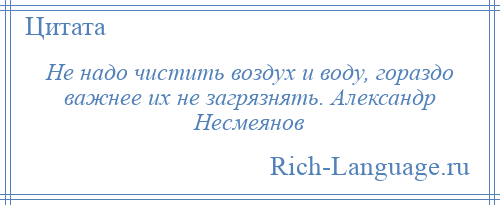 Цитата

Не надо чистить воздух и воду, гораздо важнее их не загрязнять. Александр Несмеянов

Rich-Language.ru